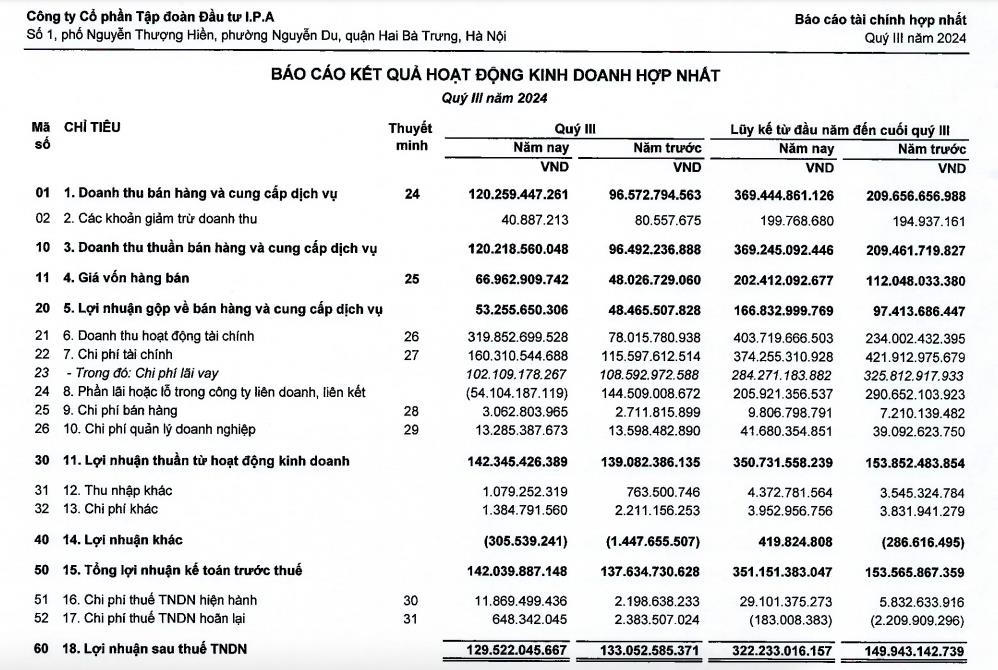 Công ty Cổ phần Tập đoàn Đầu tư I.P.A
Số 1, phố Nguyễn Thượng Hiền, phường Nguyễn Du, quận Hai Bà Trưng, Hà Nội

Báo cáo tài chính hợp nhất
Quý III năm 2024

BÁO CÁO KẾT QUẢ HOẠT ĐỘNG KINH DOANH HỢP NHẤT
Quý III năm 2024

| Mã số | CHỈ TIÊU | Thuyết minh | Quý III Năm nay VND | Quý III Năm trước VND | Lũy kế từ đầu năm đến cuối quý III Năm nay VND | Lũy kế từ đầu năm đến cuối quý III Năm trước VND |
|---|---|---|---|---|---|---|
| 01 | 1. Doanh thu bán hàng và cung cấp dịch vụ | 24 | 120.259.447.261 | 96.572.794.563 | 369.444.861.126 | 209.656.656.988 |
| 02 | 2. Các khoản giảm trừ doanh thu | | 40.887.213 | 80.557.675 | 199.768.680 | 194.937.161 |
| 10 | 3. Doanh thu thuần bán hàng và cung cấp dịch vụ | | 120.218.560.048 | 96.492.236.888 | 369.245.092.446 | 209.461.719.827 |
| 11 | 4. Giá vốn hàng bán | 25 | 66.962.909.742 | 48.026.729.060 | 202.412.092.677 | 112.048.033.380 |
| 20 | 5. Lợi nhuận gộp về bán hàng và cung cấp dịch vụ | | 53.255.650.306 | 48.465.507.828 | 166.832.999.769 | 97.413.686.447 |
| 21 | 6. Doanh thu hoạt động tài chính | 26 | 319.852.699.528 | 78.015.780.938 | 403.719.666.503 | 234.002.432.395 |
| 22 | 7. Chi phí tài chính | 27 | 160.310.544.688 | 115.597.612.514 | 374.255.310.928 | 421.912.975.679 |
| 23 | - Trong đó: Chi phí lãi vay | | 102.109.178.267 | 108.592.972.588 | 284.271.183.882 | 325.812.917.933 |
| 24 | 8. Phần lãi hoặc lỗ trong công ty liên doanh, liên kết | | (54.104.187.119) | 144.509.008.672 | 205.921.356.537 | 290.652.103.923 |
| 25 | 9. Chi phí bán hàng | 28 | 3.062.803.965 | 2.711.815.899 | 9.806.798.791 | 7.210.139.482 |
| 26 | 10. Chi phí quản lý doanh nghiệp | 29 | 13.285.387.673 | 13.598.482.890 | 41.680.354.851 | 39.092.623.750 |
| 30 | 11. Lợi nhuận thuần từ hoạt động kinh doanh | | 142.345.426.389 | 139.082.386.135 | 350.731.558.239 | 153.852.483.854 |
| 31 | 12. Thu nhập khác | | 1.079.252.319 | 763.500.746 | 4.372.781.564 | 3.545.324.784 |
| 32 | 13. Chi phí khác | | 1.384.791.560 | 2.211.156.253 | 3.952.956.756 | 3.831.941.279 |
| 40 | 14. Lợi nhuận khác | | (305.539.241) | (1.447.655.507) | 419.824.808 | (286.616.495) |
| 50 | 15. Tổng lợi nhuận kế toán trước thuế | | 142.039.887.148 | 137.634.730.628 | 351.151.383.047 | 153.565.867.359 |
| 51 | 16. Chi phí thuế TNDN hiện hành | 30 | 11.869.499.436 | 2.198.638.233 | 29.101.375.273 | 5.832.633.916 |
| 52 | 17. Chi phí thuế TNDN hoãn lại | 31 | 648.342.045 | 2.383.507.024 | (183.008.383) | (2.209.909.296) |
| 60 | 18. Lợi nhuận sau thuế TNDN | | 129.522.045.667 | 133.052.585.371 | 322.233.016.157 | 149.943.142.739 |